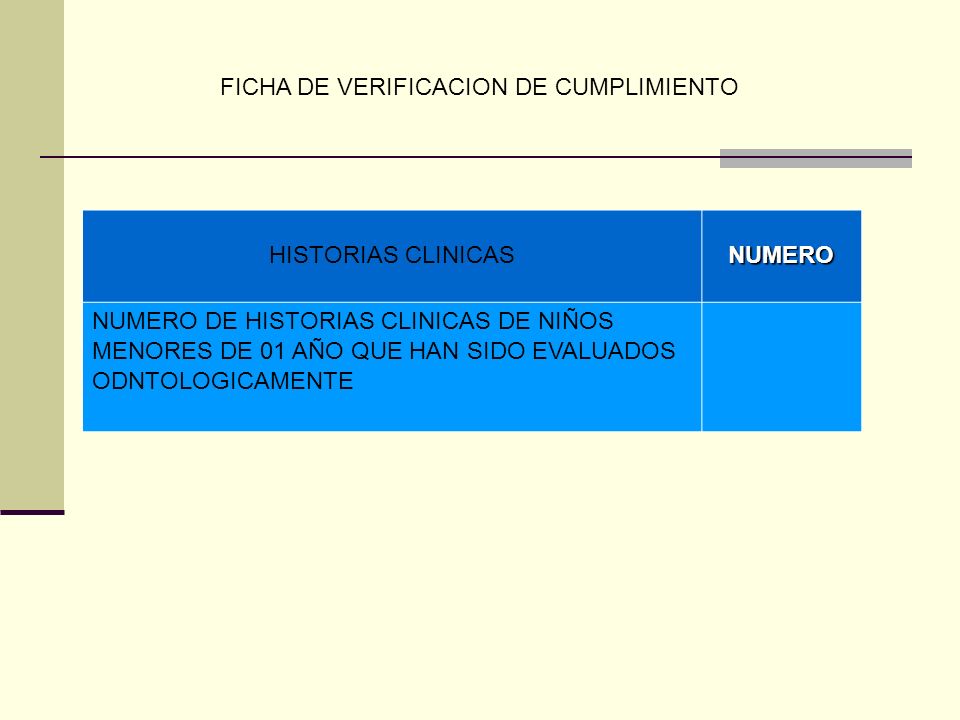 FICHA DE VERIFICACION DE CUMPLIMIENTO

| HISTORIAS CLINICAS | NUMERO |
|---|---|
| NUMERO DE HISTORIAS CLINICAS DE NIÑOS MENORES DE 01 AÑO QUE HAN SIDO EVALUADOS ODNTOLOGICAMENTE | |